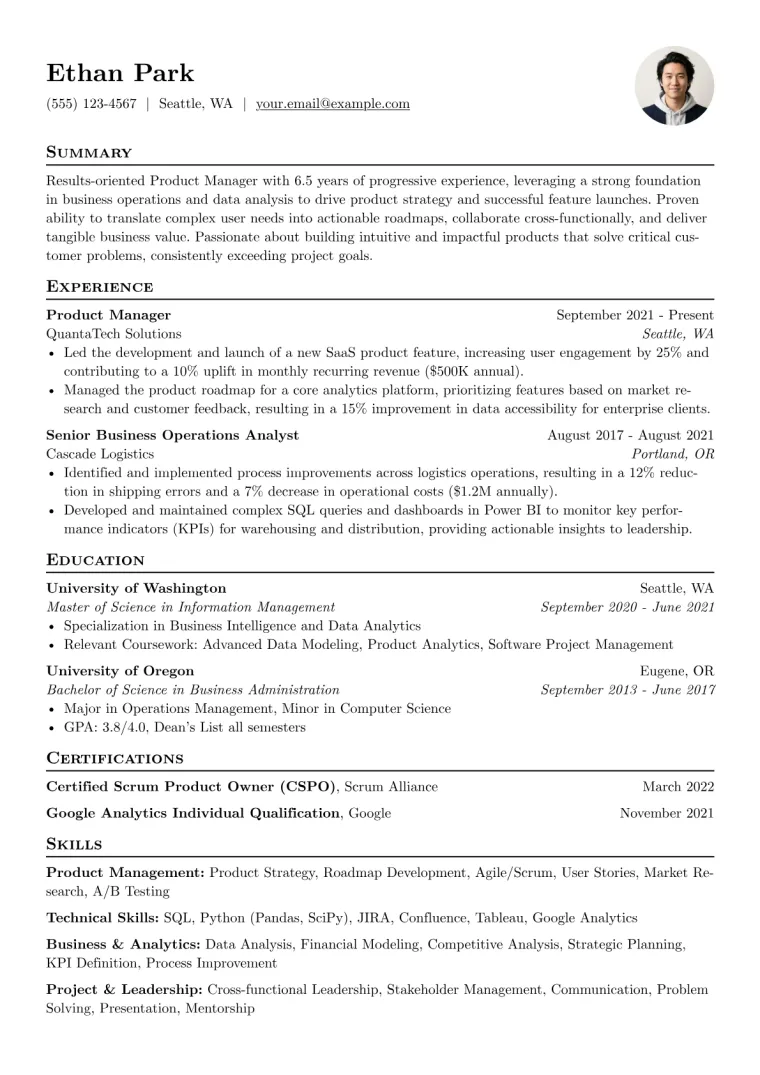 Ethan Park

(555) 123-4567 | Seattle, WA | your.email@example.com

Summary

Results-oriented Product Manager with 6.5 years of progressive experience, leveraging a strong foundation in business operations and data analysis to drive product strategy and successful feature launches. Proven ability to translate complex user needs into actionable roadmaps, collaborate cross-functionally, and deliver tangible business value. Passionate about building intuitive and impactful products that solve critical customer problems, consistently exceeding project goals.

Experience

Product Manager
September 2021 - Present
QuantaTech Solutions
Seattle, WA
• Led the development and launch of a new SaaS product feature, increasing user engagement by 25% and contributing to a 10% uplift in monthly recurring revenue ($500K annual).
• Managed the product roadmap for a core analytics platform, prioritizing features based on market research and customer feedback, resulting in a 15% improvement in data accessibility for enterprise clients.

Senior Business Operations Analyst
August 2017 - August 2021
Cascade Logistics
Portland, OR
• Identified and implemented process improvements across logistics operations, resulting in a 12% reduction in shipping errors and a 7% decrease in operational costs ($1.2M annually).
• Developed and maintained complex SQL queries and dashboards in Power BI to monitor key performance indicators (KPIs) for warehousing and distribution, providing actionable insights to leadership.

Education

University of Washington
Seattle, WA
Master of Science in Information Management
September 2020 - June 2021
• Specialization in Business Intelligence and Data Analytics
• Relevant Coursework: Advanced Data Modeling, Product Analytics, Software Project Management

University of Oregon
Eugene, OR
Bachelor of Science in Business Administration
September 2013 - June 2017
• Major in Operations Management, Minor in Computer Science
• GPA: 3.8/4.0, Dean's List all semesters

Certifications

Certified Scrum Product Owner (CSPO), Scrum Alliance
March 2022

Google Analytics Individual Qualification, Google
November 2021

Skills

Product Management: Product Strategy, Roadmap Development, Agile/Scrum, User Stories, Market Research, A/B Testing

Technical Skills: SQL, Python (Pandas, SciPy), JIRA, Confluence, Tableau, Google Analytics

Business & Analytics: Data Analysis, Financial Modeling, Competitive Analysis, Strategic Planning, KPI Definition, Process Improvement

Project & Leadership: Cross-functional Leadership, Stakeholder Management, Communication, Problem Solving, Presentation, Mentorship